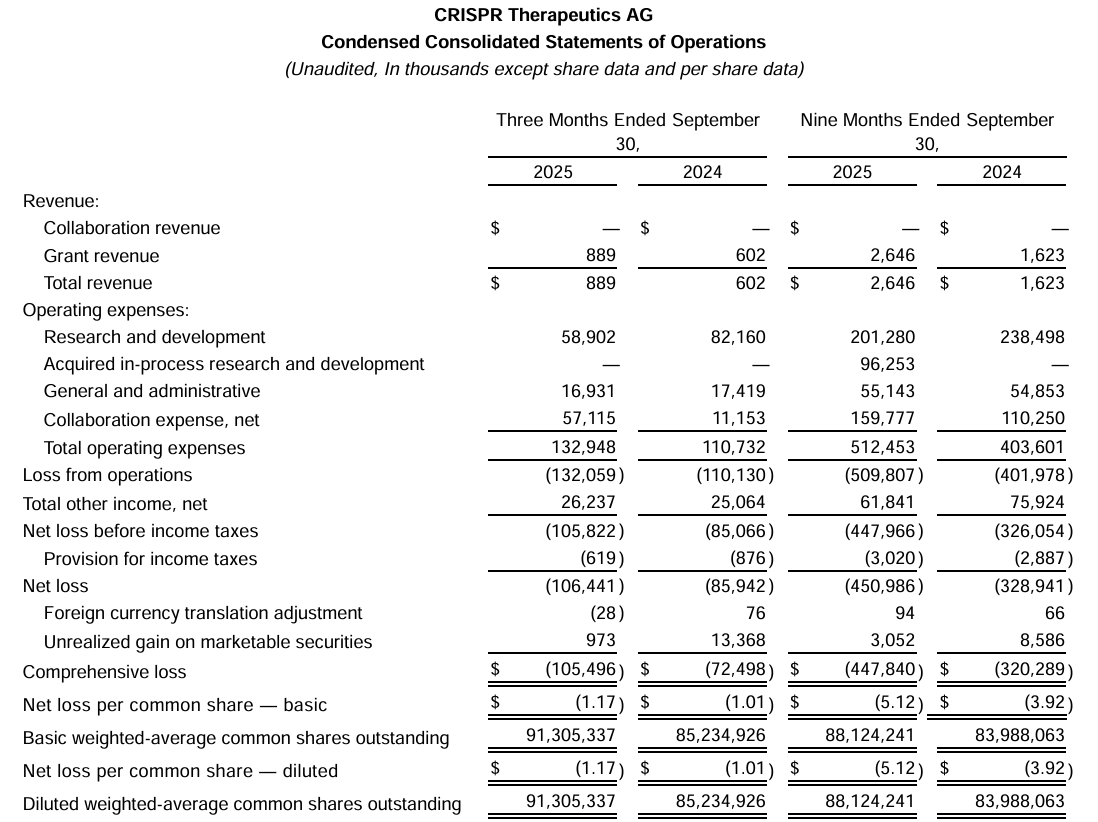 CRISPR Therapeutics AG
Condensed Consolidated Statements of Operations
(Unaudited, In thousands except share data and per share data)

| | Three Months Ended September 30, 2025 | Three Months Ended September 30, 2024 | Nine Months Ended September 30, 2025 | Nine Months Ended September 30, 2024 |
|---|---|---|---|---|
| Revenue: | | | | |
| Collaboration revenue | $ — | $ — | $ — | $ — |
| Grant revenue | 889 | 602 | 2,646 | 1,623 |
| Total revenue | $ 889 | 602 | $ 2,646 | $ 1,623 |
| Operating expenses: | | | | |
| Research and development | 58,902 | 82,160 | 201,280 | 238,498 |
| Acquired in-process research and development | — | — | 96,253 | — |
| General and administrative | 16,931 | 17,419 | 55,143 | 54,853 |
| Collaboration expense, net | 57,115 | 11,153 | 159,777 | 110,250 |
| Total operating expenses | 132,948 | 110,732 | 512,453 | 403,601 |
| Loss from operations | (132,059) | (110,130) | (509,807) | (401,978) |
| Total other income, net | 26,237 | 25,064 | 61,841 | 75,924 |
| Net loss before income taxes | (105,822) | (85,066) | (447,966) | (326,054) |
| Provision for income taxes | (619) | (876) | (3,020) | (2,887) |
| Net loss | (106,441) | (85,942) | (450,986) | (328,941) |
| Foreign currency translation adjustment | (28) | 76 | 94 | 66 |
| Unrealized gain on marketable securities | 973 | 13,368 | 3,052 | 8,586 |
| Comprehensive loss | $ (105,496) | $ (72,498) | $ (447,840) | $ (320,289) |
| Net loss per common share — basic | $ (1.17) | $ (1.01) | $ (5.12) | $ (3.92) |
| Basic weighted-average common shares outstanding | 91,305,337 | 85,234,926 | 88,124,241 | 83,988,063 |
| Net loss per common share — diluted | $ (1.17) | $ (1.01) | $ (5.12) | $ (3.92) |
| Diluted weighted-average common shares outstanding | 91,305,337 | 85,234,926 | 88,124,241 | 83,988,063 |